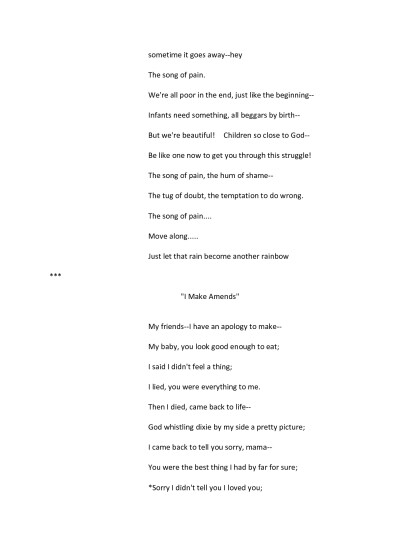 sometime it goes away--hey

The song of pain.

We're all poor in the end, just like the beginning--

Infants need something, all beggars by birth--

But we're beautiful! Children so close to God--

Be like one now to get you through this struggle!

The song of pain, the hum of shame--

The tug of doubt, the temptation to do wrong.

The song of pain....

Move along.....

Just let that rain become another rainbow

***

"I Make Amends"

My friends--I have an apology to make--

My baby, you look good enough to eat;

I said I didn't feel a thing;

I lied, you were everything to me.

Then I died, came back to life--

God whistling dixie by my side a pretty picture;

I came back to tell you sorry, mama--

You were the best thing I had by far for sure;

*Sorry I didn't tell you I loved you;